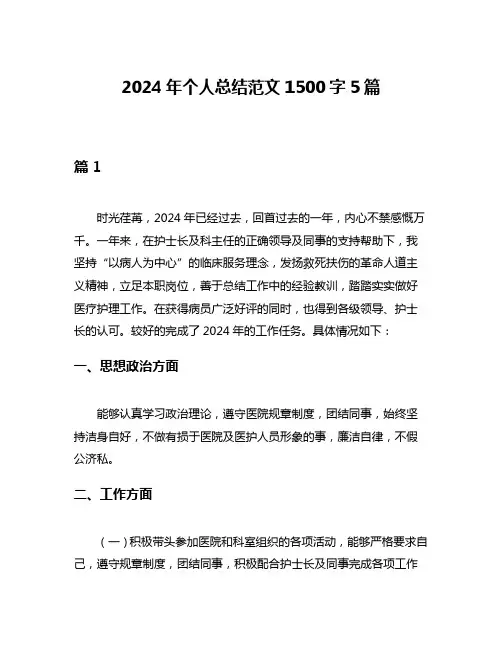 2024 年个人总结范文 1500 字 5 篇

篇 1

时光荏苒，2024 年已经过去，回首过去的一年，内心不禁感慨万千。一年来，在护士长及科主任的正确领导及同事的支持帮助下，我坚持“以病人为中心”的临床服务理念，发扬救死扶伤的革命人道主义精神，立足本职岗位，善于总结工作中的经验教训，踏踏实实做好医疗护理工作。在获得病员广泛好评的同时，也得到各级领导、护士长的认可。较好的完成了 2024 年的工作任务。具体情况如下：

一、思想政治方面

能够认真学习政治理论，遵守医院规章制度，团结同事，始终坚持洁身自好，不做有损于医院及医护人员形象的事，廉洁自律，不假公济私。

二、工作方面

（一）积极带头参加医院和科室组织的各项活动，能够严格要求自己，遵守规章制度，团结同事，积极配合护士长及同事完成各项工作